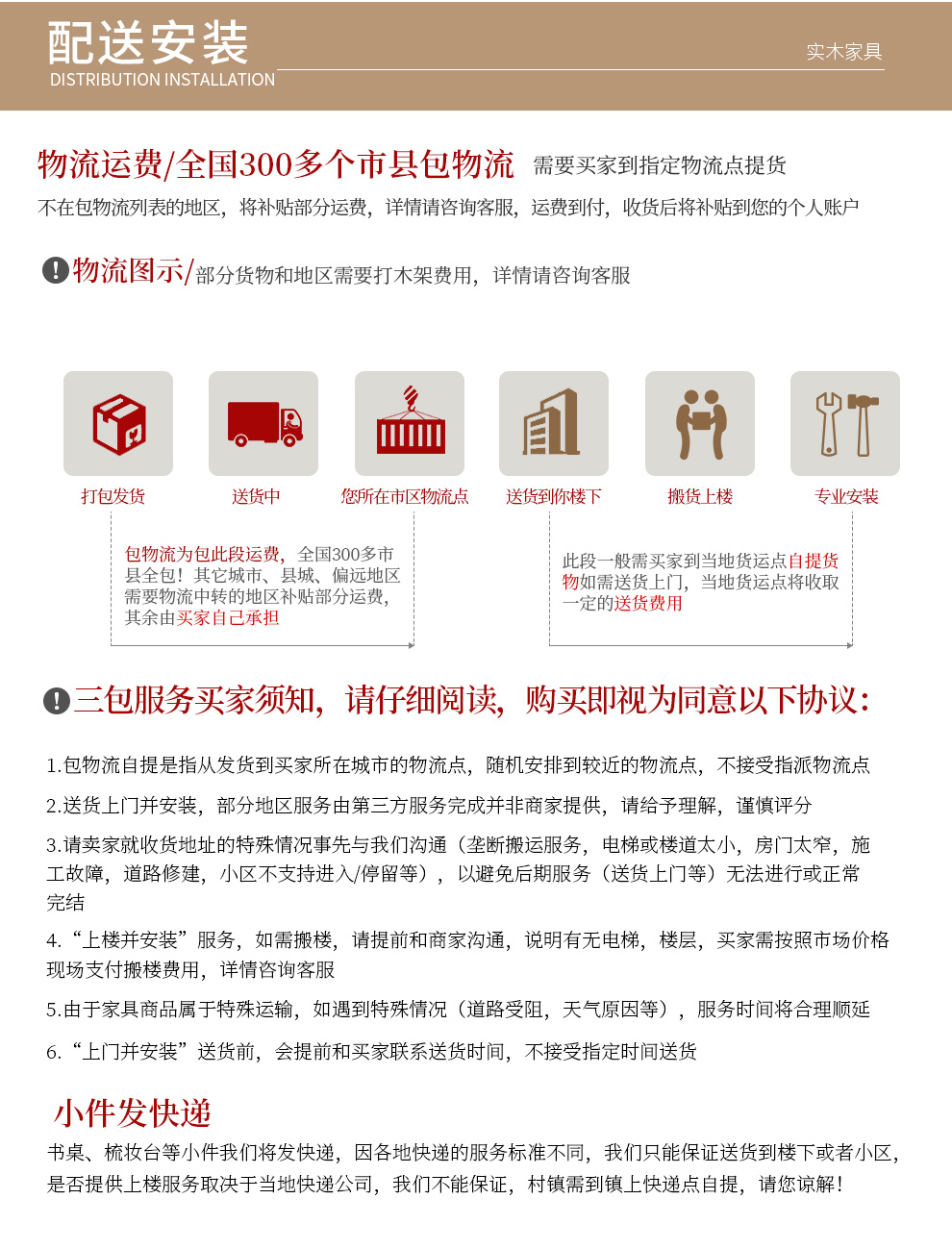 配送安装
DISTRIBUTION INSTALLATION
实木家具

物流运费/全国300多个市县包物流 需要买家到指定物流点提货
不在包物流列表的地区，将补贴部分运费，详情请咨询客服，运费到付，收货后将补贴到您的个人账户

物流图示/部分货物和地区需要打木架费用，详情请咨询客服

打包发货
送货中
您所在市区物流点
送货到你楼下
搬货上楼
专业安装

包物流为包此段运费，全国300多市县全包！其它城市、县城、偏远地区需要物流中转的地区补贴部分运费，其余由买家自己承担

此段一般需买家到当地货运点自提货物如需送货上门，当地货运点将收取一定的送货费用

三包服务买家须知，请仔细阅读，购买即视为同意以下协议：

1.包物流自提是指从发货到买家所在城市的物流点，随机安排到较近的物流点，不接受指派物流点

2.送货上门并安装，部分地区服务由第三方服务完成并非商家提供，请给予理解，谨慎评分

3.请卖家就收货地址的特殊情况事先与我们沟通（垄断搬运服务，电梯或楼道太小，房门太窄，施工故障，道路修建，小区不支持进入/停留等），以避免后期服务（送货上门等）无法进行或正常完结

4.“上楼并安装”服务，如需搬楼，请提前和商家沟通，说明有无电梯，楼层，买家需按照市场价格现场支付搬楼费用，详情咨询客服

5.由于家具商品属于特殊运输，如遇到特殊情况（道路受阻，天气原因等），服务时间将合理顺延

6.“上门并安装”送货前，会提前和买家联系送货时间，不接受指定时间送货

小件发快递
书桌、梳妆台等小件我们将发快递，因各地快递的服务标准不同，我们只能保证送货到楼下或者小区，是否提供上楼服务取决于当地快递公司，我们不能保证，村镇需到镇上快递点自提，请您谅解！